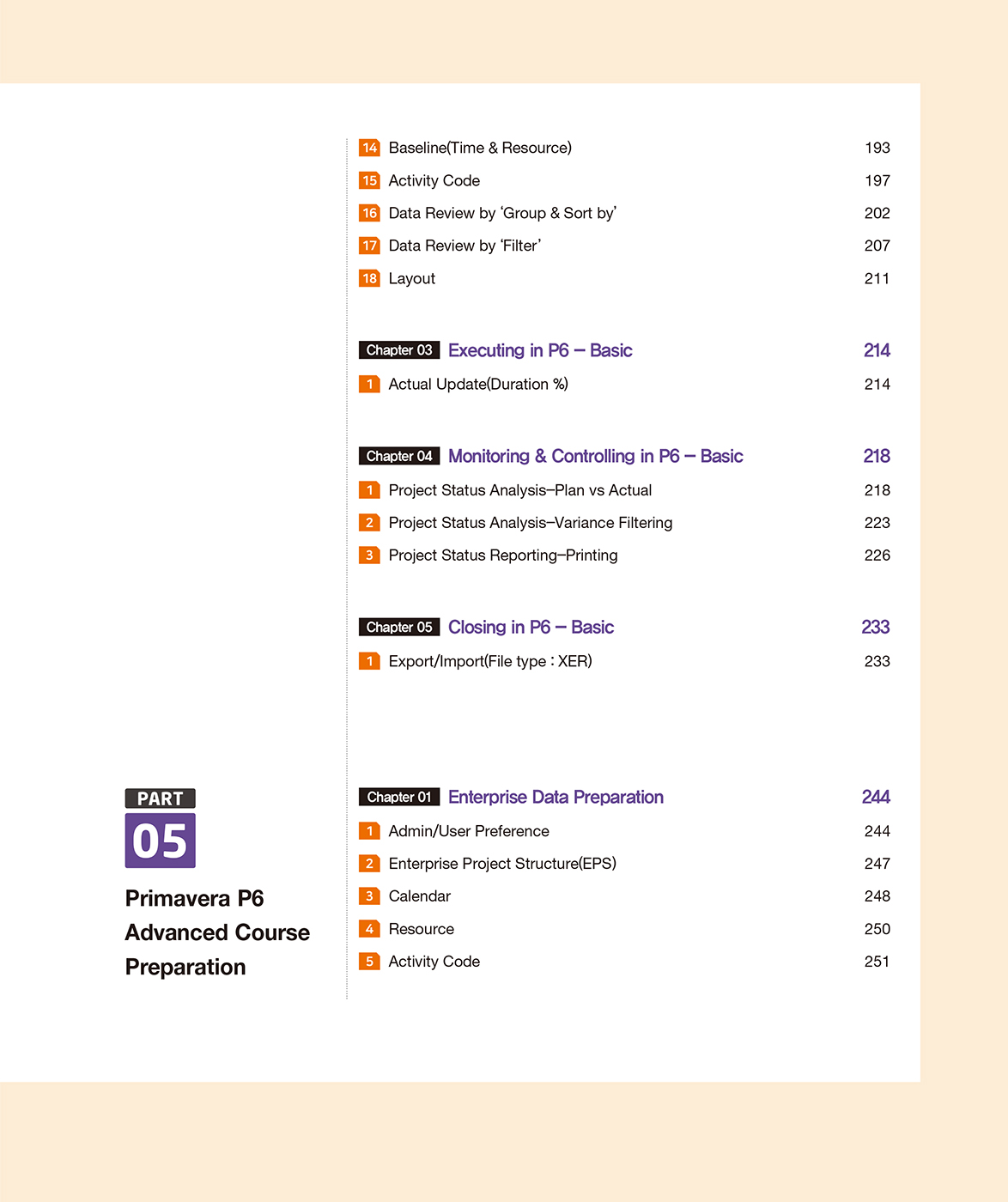 14 Baseline(Time & Resource) 193
15 Activity Code 197
16 Data Review by 'Group & Sort by' 202
17 Data Review by 'Filter' 207
18 Layout 211

Chapter 03 Executing in P6 – Basic 214
1 Actual Update(Duration %) 214

Chapter 04 Monitoring & Controlling in P6 – Basic 218
1 Project Status Analysis–Plan vs Actual 218
2 Project Status Analysis–Variance Filtering 223
3 Project Status Reporting–Printing 226

Chapter 05 Closing in P6 – Basic 233
1 Export/Import(File type : XER) 233

PART
05
Primavera P6
Advanced Course
Preparation

Chapter 01 Enterprise Data Preparation 244
1 Admin/User Preference 244
2 Enterprise Project Structure(EPS) 247
3 Calendar 248
4 Resource 250
5 Activity Code 251